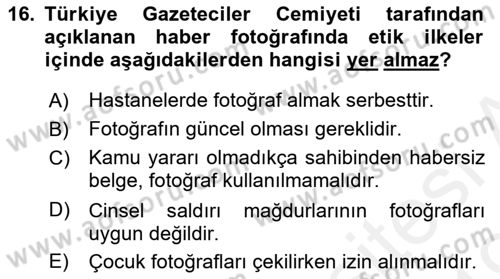 16. Türkiye Gazeteciler Cemiyeti tarafından açıklanan haber fotoğrafında etik ilkeler içinde aşağıdakilerden hangisi yer almaz?

A) Hastanelerde fotoğraf almak serbesttir.
B) Fotoğrafın güncel olması gereklidir.
C) Kamu yararı olmadıkça sahibinden habersiz belge, fotoğraf kullanılmamalıdır.
D) Cinsel saldırı mağdurlarının fotoğrafları uygun değildir.
E) Çocuk fotoğrafları çekilirken izin alınmalıdır.

www.aofsoru.com